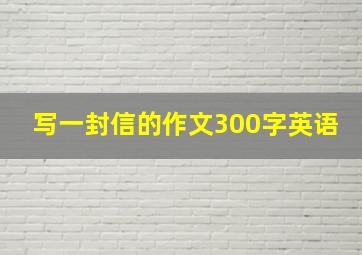 写一封信的作文300字英语